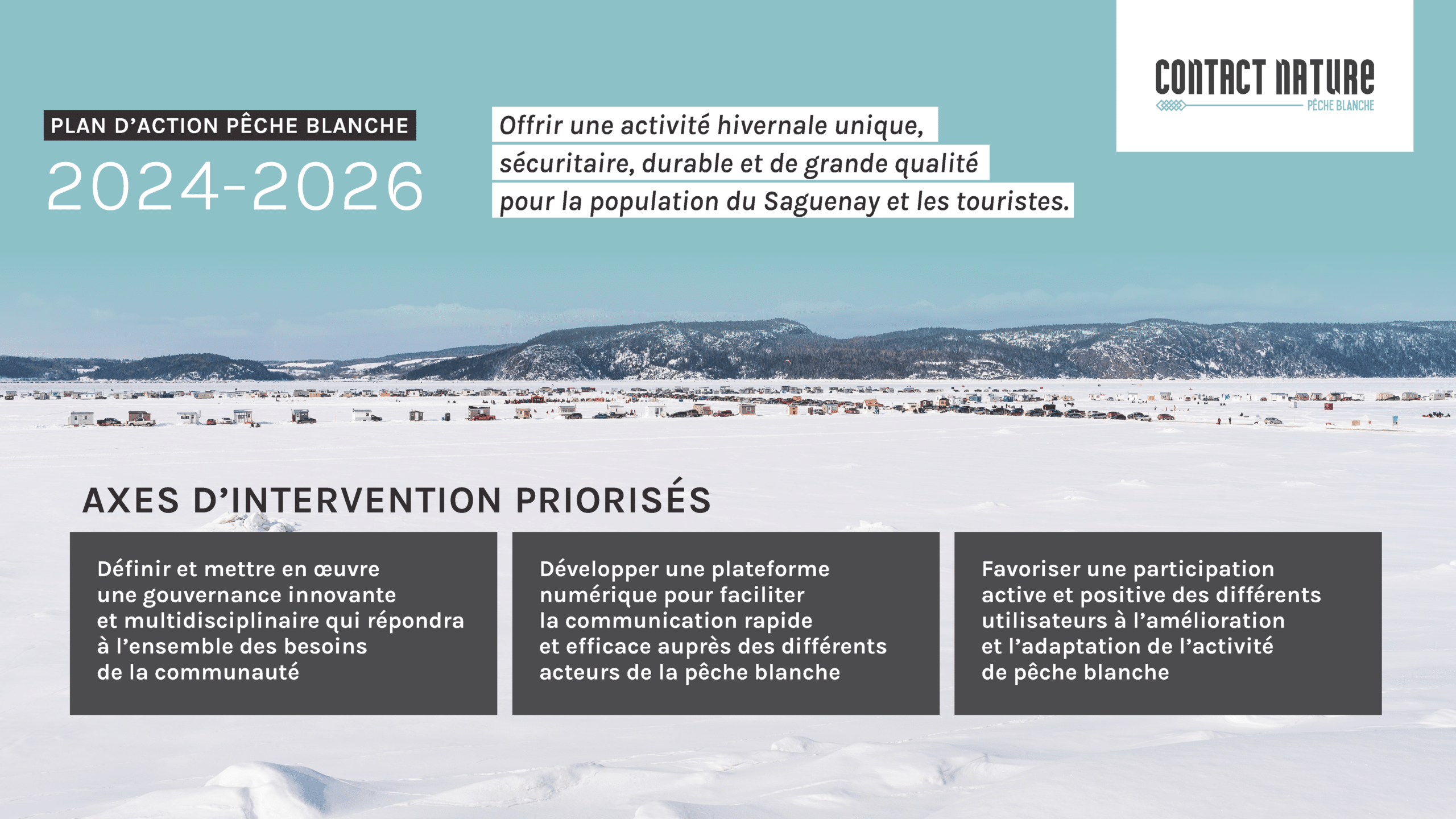 CONTACT NATURE
PÊCHE BLANCHE

PLAN D'ACTION PÊCHE BLANCHE
2024-2026

Offrir une activité hivernale unique, sécuritaire, durable et de grande qualité pour la population du Saguenay et les touristes.

AXES D'INTERVENTION PRIORISÉS

Définir et mettre en œuvre une gouvernance innovante et multidisciplinaire qui répondra à l'ensemble des besoins de la communauté

Développer une plateforme numérique pour faciliter la communication rapide et efficace auprès des différents acteurs de la pêche blanche

Favoriser une participation active et positive des différents utilisateurs à l'amélioration et l'adaptation de l'activité de pêche blanche